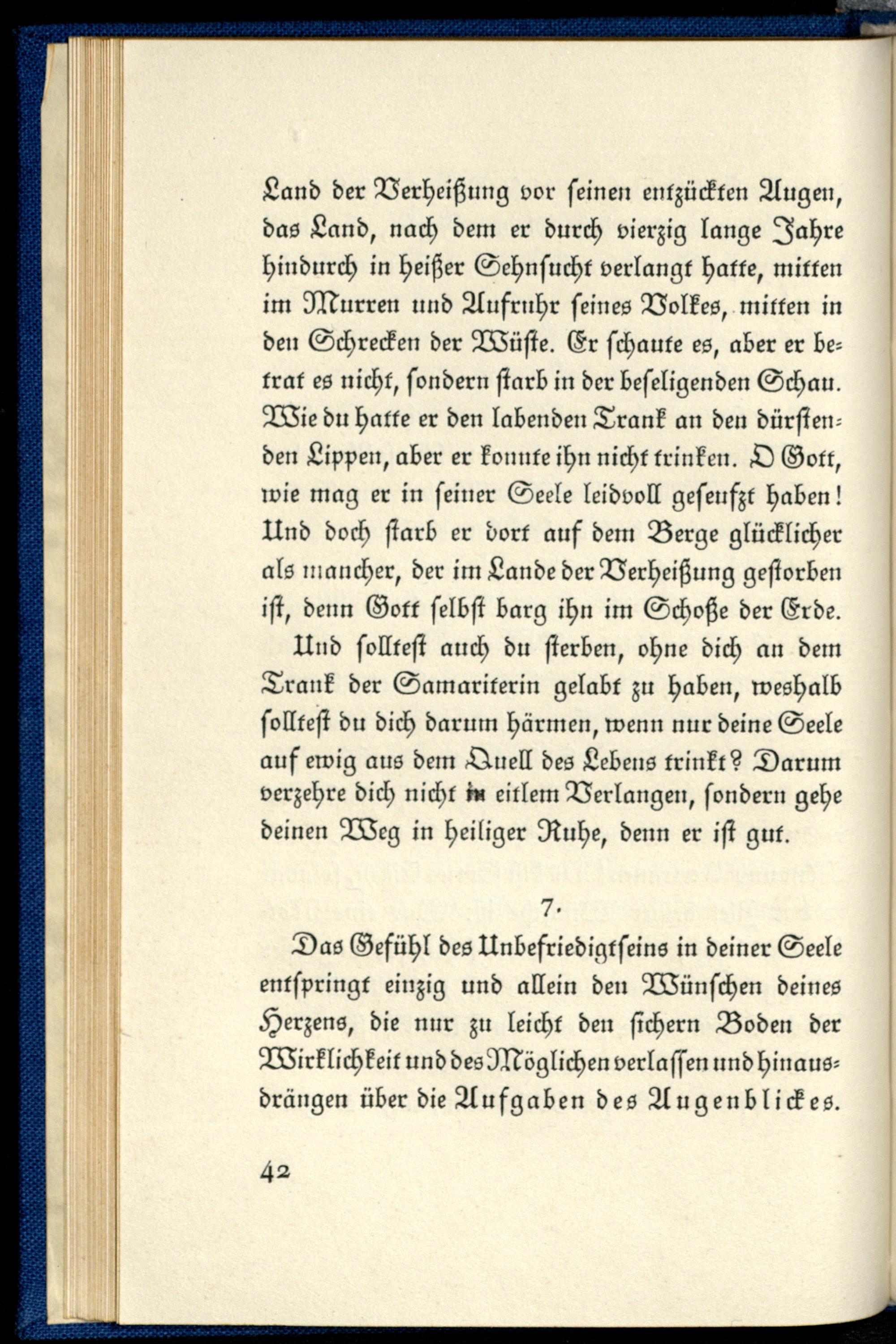 Land der Verheißung vor seinen entzückten Augen, das Land, nach dem er durch vierzig lange Jahre hindurch in heißer Sehnsucht verlangt hatte, mitten im Murren und Aufruhr seines Volkes, mitten in den Schrecken der Wüste. Er schaute es, aber er betrat es nicht, sondern starb in der beseligenden Schau. Wie du hatte er den labenden Trank an den dürstenden Lippen, aber er konnte ihn nicht trinken. O Gott, wie mag er in seiner Seele leidvoll geseufzt haben! Und doch starb er dort auf dem Berge glücklicher als mancher, der im Lande der Verheißung gestorben ist, denn Gott selbst barg ihn im Schoße der Erde.

Und solltest auch du sterben, ohne dich an dem Trank der Samariterin gelabt zu haben, weshalb solltest du dich darum härmen, wenn nur deine Seele auf ewig aus dem Quell des Lebens trinkt? Darum verzehre dich nicht in eitlem Verlangen, sondern gehe deinen Weg in heiliger Ruhe, denn er ist gut.

7.

Das Gefühl des Unbefriedigtseins in deiner Seele entspringt einzig und allein den Wünschen deines Herzens, die nur zu leicht den sichern Boden der Wirklichkeit und des Möglichen verlassen und hinausdrängen über die Aufgaben des Augenblickes.

42